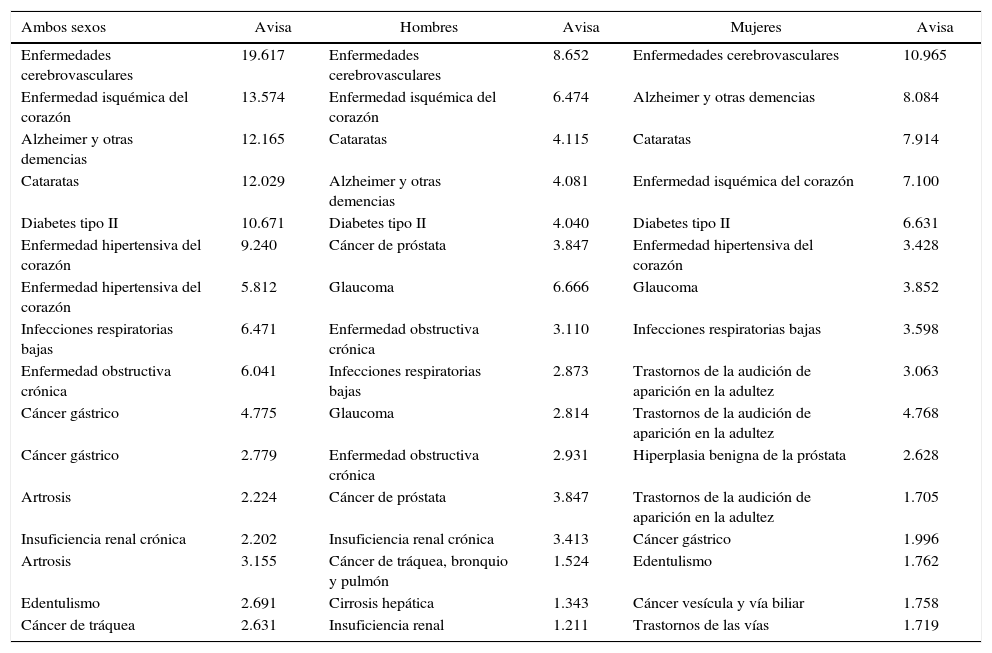 | Ambos sexos | Avisa | Hombres | Avisa | Mujeres | Avisa |
|---|---|---|---|---|---|
| Enfermedades cerebrovasculares | 19.617 | Enfermedades cerebrovasculares | 8.652 | Enfermedades cerebrovasculares | 10.965 |
| Enfermedad isquémica del corazón | 13.574 | Enfermedad isquémica del corazón | 6.474 | Alzheimer y otras demencias | 8.084 |
| Alzheimer y otras demencias | 12.165 | Cataratas | 4.115 | Cataratas | 7.914 |
| Cataratas | 12.029 | Alzheimer y otras demencias | 4.081 | Enfermedad isquémica del corazón | 7.100 |
| Diabetes tipo II | 10.671 | Diabetes tipo II | 4.040 | Diabetes tipo II | 6.631 |
| Enfermedad hipertensiva del corazón | 9.240 | Cáncer de próstata | 3.847 | Enfermedad hipertensiva del corazón | 3.428 |
| Enfermedad hipertensiva del corazón | 5.812 | Glaucoma | 6.666 | Glaucoma | 3.852 |
| Infecciones respiratorias bajas | 6.471 | Enfermedad obstructiva crónica | 3.110 | Infecciones respiratorias bajas | 3.598 |
| Enfermedad obstructiva crónica | 6.041 | Infecciones respiratorias bajas | 2.873 | Trastornos de la audición de aparición en la adultez | 3.063 |
| Cáncer gástrico | 4.775 | Glaucoma | 2.814 | Trastornos de la audición de aparición en la adultez | 4.768 |
| Cáncer gástrico | 2.779 | Enfermedad obstructiva crónica | 2.931 | Hiperplasia benigna de la próstata | 2.628 |
| Artrosis | 2.224 | Cáncer de próstata | 3.847 | Trastornos de la audición de aparición en la adultez | 1.705 |
| Insuficiencia renal crónica | 2.202 | Insuficiencia renal crónica | 3.413 | Cáncer gástrico | 1.996 |
| Artrosis | 3.155 | Cáncer de tráquea, bronquio y pulmón | 1.524 | Edentulismo | 1.762 |
| Edentulismo | 2.691 | Cirrosis hepática | 1.343 | Cáncer vesícula y vía biliar | 1.758 |
| Cáncer de tráquea | 2.631 | Insuficiencia renal | 1.211 | Trastornos de las vías | 1.719 |